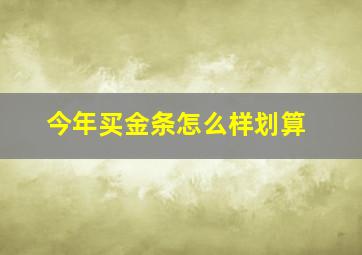 今年买金条怎么样划算